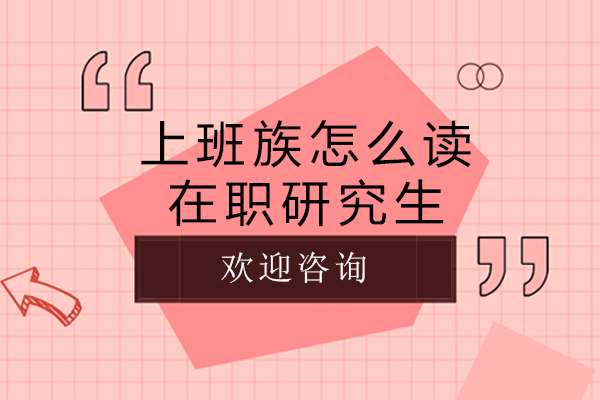 “
上班族怎么读
在职研究生
欢迎咨询
”